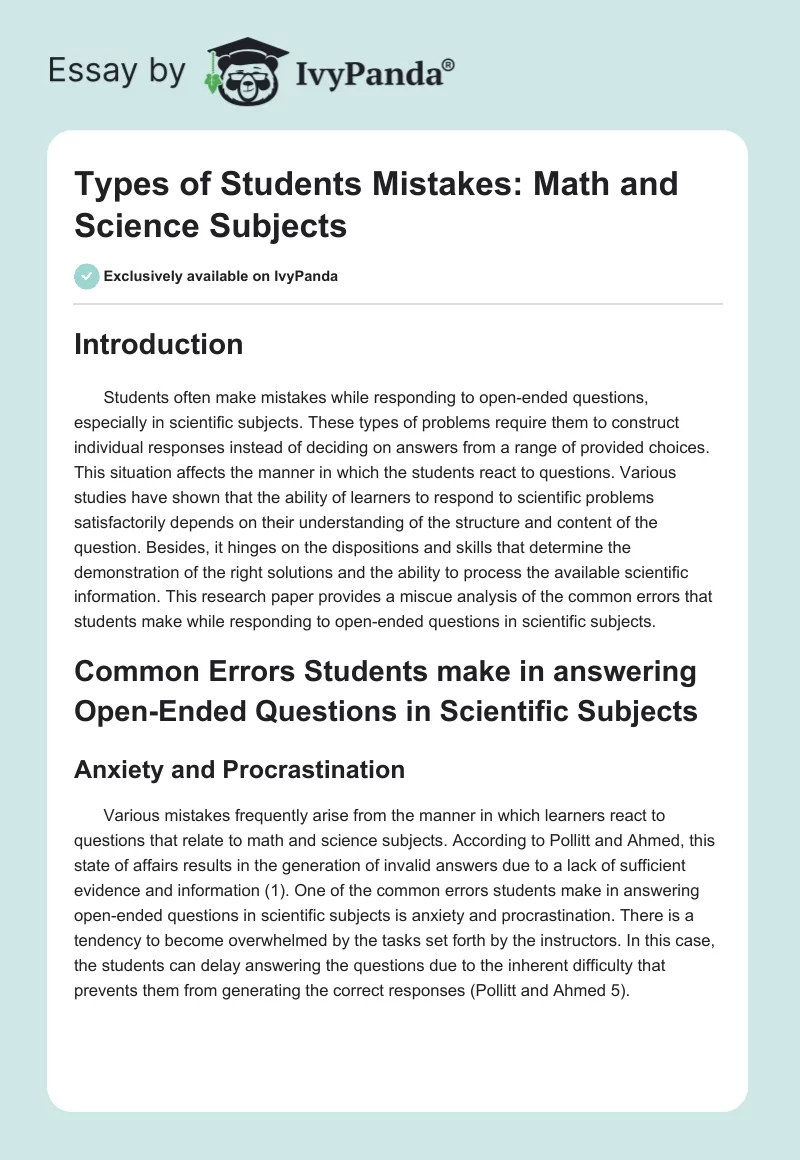 Essay by IvyPanda®

Types of Students Mistakes: Math and Science Subjects

Exclusively available on IvyPanda

Introduction

Students often make mistakes while responding to open-ended questions, especially in scientific subjects. These types of problems require them to construct individual responses instead of deciding on answers from a range of provided choices. This situation affects the manner in which the students react to questions. Various studies have shown that the ability of learners to respond to scientific problems satisfactorily depends on their understanding of the structure and content of the question. Besides, it hinges on the dispositions and skills that determine the demonstration of the right solutions and the ability to process the available scientific information. This research paper provides a miscue analysis of the common errors that students make while responding to open-ended questions in scientific subjects.

Common Errors Students make in answering Open-Ended Questions in Scientific Subjects

Anxiety and Procrastination

Various mistakes frequently arise from the manner in which learners react to questions that relate to math and science subjects. According to Pollitt and Ahmed, this state of affairs results in the generation of invalid answers due to a lack of sufficient evidence and information (1). One of the common errors students make in answering open-ended questions in scientific subjects is anxiety and procrastination. There is a tendency to become overwhelmed by the tasks set forth by the instructors. In this case, the students can delay answering the questions due to the inherent difficulty that prevents them from generating the correct responses (Pollitt and Ahmed 5).